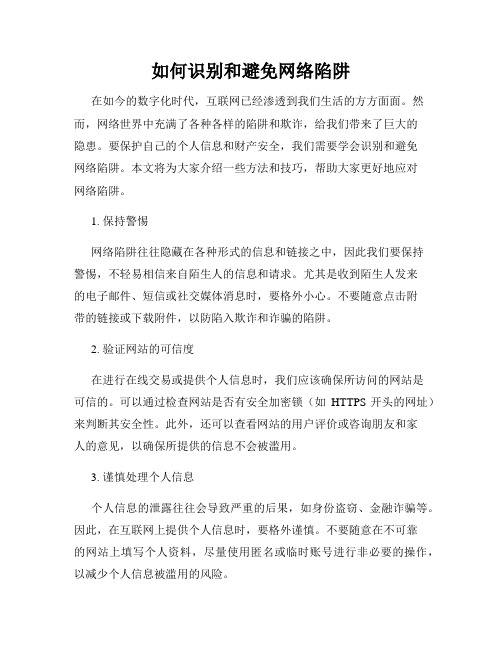 如何识别和避免网络陷阱

在如今的数字化时代，互联网已经渗透到我们生活的方方面面。然而，网络世界中充满了各种各样的陷阱和欺诈，给我们带来了巨大的隐患。要保护自己的个人信息和财产安全，我们需要学会识别和避免网络陷阱。本文将为大家介绍一些方法和技巧，帮助大家更好地应对网络陷阱。

1. 保持警惕

网络陷阱往往隐藏在各种形式的信息和链接之中，因此我们要保持警惕，不轻易相信来自陌生人的信息和请求。尤其是收到陌生人发来的电子邮件、短信或社交媒体消息时，要格外小心。不要随意点击附带的链接或下载附件，以防陷入欺诈和诈骗的陷阱。

2. 验证网站的可信度

在进行在线交易或提供个人信息时，我们应该确保所访问的网站是可信的。可以通过检查网站是否有安全加密锁（如 HTTPS 开头的网址）来判断其安全性。此外，还可以查看网站的用户评价或咨询朋友和家人的意见，以确保所提供的信息不会被滥用。

3. 谨慎处理个人信息

个人信息的泄露往往会导致严重的后果，如身份盗窃、金融诈骗等。因此，在互联网上提供个人信息时，要格外谨慎。不要随意在不可靠的网站上填写个人资料，尽量使用匿名或临时账号进行非必要的操作，以减少个人信息被滥用的风险。